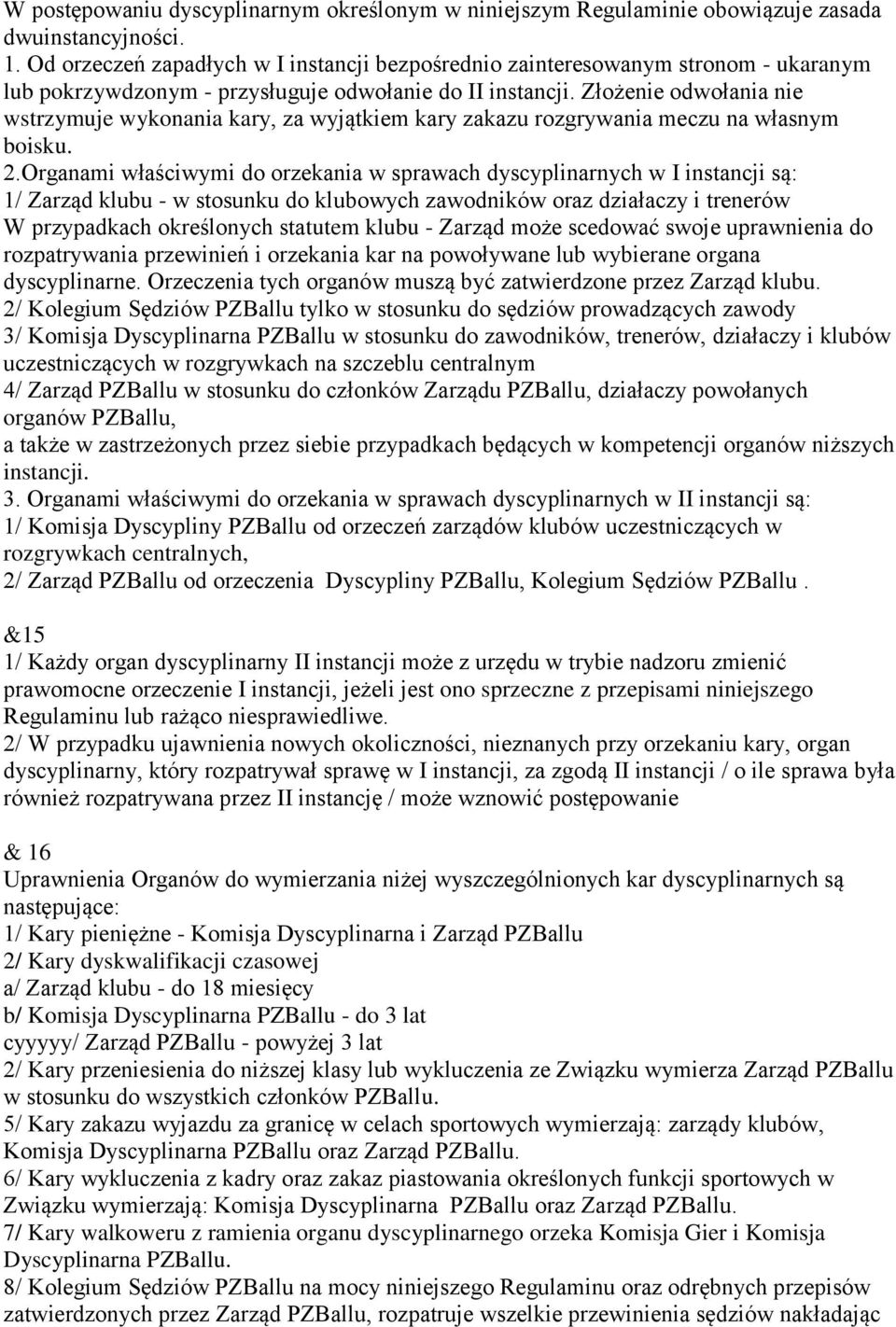 W postępowaniu dyscyplinarnym określonym w niniejszym Regulaminie obowiązuje zasada dwuinstancyjności.
1. Od orzeczeń zapadłych w I instancji bezpośrednio zainteresowanym stronom - ukaranym lub pokrzywdzonym - przysługuje odwołanie do II instancji. Złożenie odwołania nie wstrzymuje wykonania kary, za wyjątkiem kary zakazu rozgrywania meczu na własnym boisku.
2.Organami właściwymi do orzekania w sprawach dyscyplinarnych w I instancji są:
1/ Zarząd klubu - w stosunku do klubowych zawodników oraz działaczy i trenerów
W przypadkach określonych statutem klubu - Zarząd może scedować swoje uprawnienia do rozpatrywania przewinień i orzekania kar na powoływane lub wybierane organa dyscyplinarne. Orzeczenia tych organów muszą być zatwierdzone przez Zarząd klubu.
2/ Kolegium Sędziów PZBallu tylko w stosunku do sędziów prowadzących zawody
3/ Komisja Dyscyplinarna PZBallu w stosunku do zawodników, trenerów, działaczy i klubów uczestniczących w rozgrywkach na szczeblu centralnym
4/ Zarząd PZBallu w stosunku do członków Zarządu PZBallu, działaczy powołanych organów PZBallu,
a także w zastrzeżonych przez siebie przypadkach będących w kompetencji organów niższych instancji.
3. Organami właściwymi do orzekania w sprawach dyscyplinarnych w II instancji są:
1/ Komisja Dyscypliny PZBallu od orzeczeń zarządów klubów uczestniczących w rozgrywkach centralnych,
2/ Zarząd PZBallu od orzeczenia Dyscypliny PZBallu, Kolegium Sędziów PZBallu .

&15
1/ Każdy organ dyscyplinarny II instancji może z urzędu w trybie nadzoru zmienić prawomocne orzeczenie I instancji, jeżeli jest ono sprzeczne z przepisami niniejszego Regulaminu lub rażąco niesprawiedliwe.
2/ W przypadku ujawnienia nowych okoliczności, nieznanych przy orzekaniu kary, organ dyscyplinarny, który rozpatrywał sprawę w I instancji, za zgodą II instancji / o ile sprawa była również rozpatrywana przez II instancję / może wznowić postępowanie

& 16
Uprawnienia Organów do wymierzania niżej wyszczególnionych kar dyscyplinarnych są następujące:
1/ Kary pieniężne - Komisja Dyscyplinarna i Zarząd PZBallu
2/ Kary dyskwalifikacji czasowej
a/ Zarząd klubu - do 18 miesięcy
b/ Komisja Dyscyplinarna PZBallu - do 3 lat
cyyyyy/ Zarząd PZBallu - powyżej 3 lat
2/ Kary przeniesienia do niższej klasy lub wykluczenia ze Związku wymierza Zarząd PZBallu w stosunku do wszystkich członków PZBallu.
5/ Kary zakazu wyjazdu za granicę w celach sportowych wymierzają: zarządy klubów, Komisja Dyscyplinarna PZBallu oraz Zarząd PZBallu.
6/ Kary wykluczenia z kadry oraz zakaz piastowania określonych funkcji sportowych w Związku wymierzają: Komisja Dyscyplinarna PZBallu oraz Zarząd PZBallu.
7/ Kary walkoweru z ramienia organu dyscyplinarnego orzeka Komisja Gier i Komisja Dyscyplinarna PZBallu.
8/ Kolegium Sędziów PZBallu na mocy niniejszego Regulaminu oraz odrębnych przepisów zatwierdzonych przez Zarząd PZBallu, rozpatruje wszelkie przewinienia sędziów nakładając